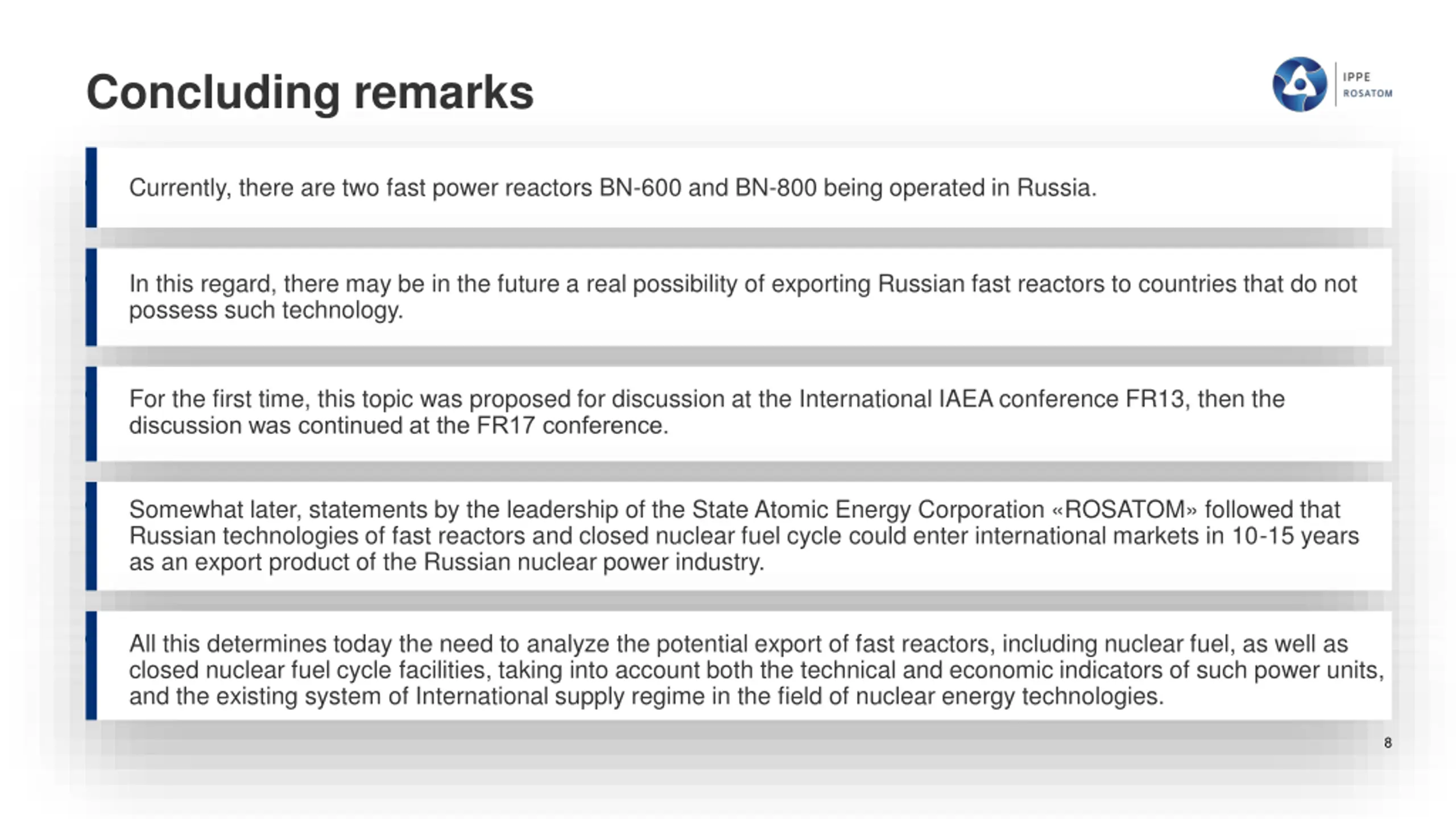 Concluding remarks

IPPE
ROSATOM

Currently, there are two fast power reactors BN-600 and BN-800 being operated in Russia.

In this regard, there may be in the future a real possibility of exporting Russian fast reactors to countries that do not possess such technology.

For the first time, this topic was proposed for discussion at the International IAEA conference FR13, then the discussion was continued at the FR17 conference.

Somewhat later, statements by the leadership of the State Atomic Energy Corporation «ROSATOM» followed that Russian technologies of fast reactors and closed nuclear fuel cycle could enter international markets in 10-15 years as an export product of the Russian nuclear power industry.

All this determines today the need to analyze the potential export of fast reactors, including nuclear fuel, as well as closed nuclear fuel cycle facilities, taking into account both the technical and economic indicators of such power units, and the existing system of International supply regime in the field of nuclear energy technologies.

8